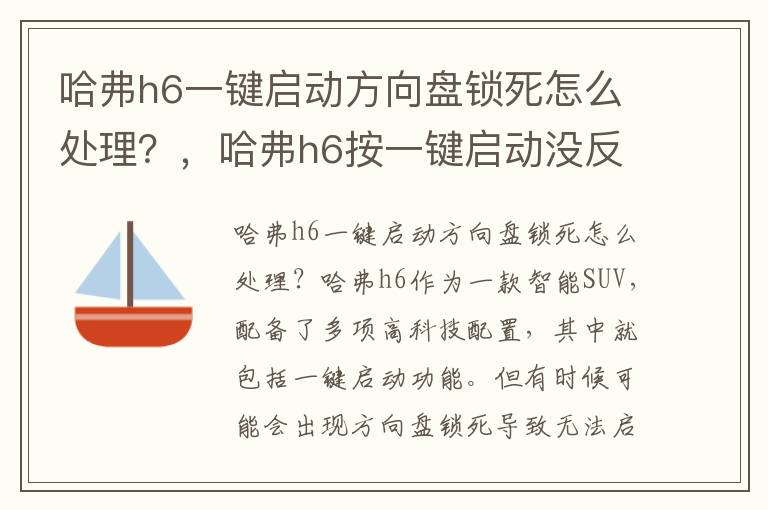 哈弗h6一键启动方向盘锁死怎么处理？，哈弗h6按一键启动没反

哈弗h6一键启动方向盘锁死怎么处理？哈弗h6作为一款智能SUV，配备了多项高科技配置，其中就包括一键启动功能。但有时候可能会出现方向盘锁死导致无法启